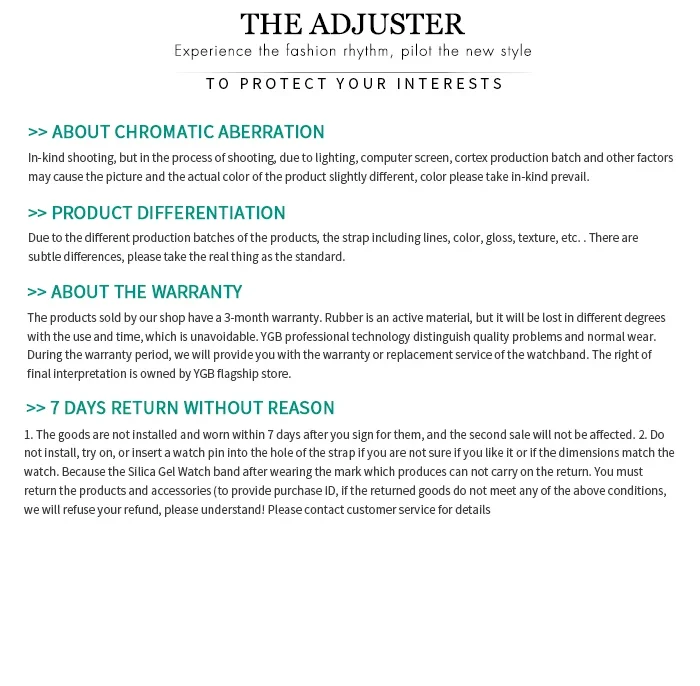 THE ADJUSTER
Experience the fashion rhythm, pilot the new style

TO PROTECT YOUR INTERESTS

>> ABOUT CHROMATIC ABERRATION
In-kind shooting, but in the process of shooting, due to lighting, computer screen, cortex production batch and other factors may cause the picture and the actual color of the product slightly different, color please take in-kind prevail.

>> PRODUCT DIFFERENTIATION
Due to the different production batches of the products, the strap including lines, color, gloss, texture, etc. . There are subtle differences, please take the real thing as the standard.

>> ABOUT THE WARRANTY
The products sold by our shop have a 3-month warranty. Rubber is an active material, but it will be lost in different degrees with the use and time, which is unavoidable. YGB professional technology distinguish quality problems and normal wear. During the warranty period, we will provide you with the warranty or replacement service of the watchband. The right of final interpretation is owned by YGB flagship store.

>> 7 DAYS RETURN WITHOUT REASON
1. The goods are not installed and worn within 7 days after you sign for them, and the second sale will not be affected. 2. Do not install, try on, or insert a watch pin into the hole of the strap if you are not sure if you like it or if the dimensions match the watch. Because the Silica Gel Watch band after wearing the mark which produces can not carry on the return. You must return the products and accessories (to provide purchase ID, if the returned goods do not meet any of the above conditions, we will refuse your refund, please understand! Please contact customer service for details